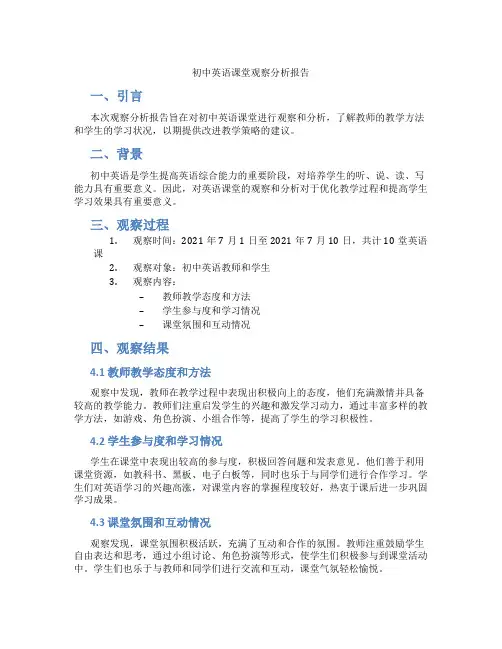 初中英语课堂观察分析报告

一、引言

本次观察分析报告旨在对初中英语课堂进行观察和分析，了解教师的教学方法和学生的学习状况，以期提供改进教学策略的建议。

二、背景

初中英语是学生提高英语综合能力的重要阶段，对培养学生的听、说、读、写能力具有重要意义。因此，对英语课堂的观察和分析对于优化教学过程和提高学生学习效果具有重要意义。

三、观察过程

1. 观察时间：2021 年 7 月 1 日至 2021 年 7 月 10 日，共计 10 堂英语课
2. 观察对象：初中英语教师和学生
3. 观察内容：
– 教师教学态度和方法
– 学生参与度和学习情况
– 课堂氛围和互动情况

四、观察结果

4.1 教师教学态度和方法

观察中发现，教师在教学过程中表现出积极向上的态度，他们充满激情并具备较高的教学能力。教师们注重启发学生的兴趣和激发学习动力，通过丰富多样的教学方法，如游戏、角色扮演、小组合作等，提高了学生的学习积极性。

4.2 学生参与度和学习情况

学生在课堂中表现出较高的参与度，积极回答问题和发表意见。他们善于利用课堂资源，如教科书、黑板、电子白板等，同时也乐于与同学们进行合作学习。学生们对英语学习的兴趣高涨，对课堂内容的掌握程度较好，热衷于课后进一步巩固学习成果。

4.3 课堂氛围和互动情况

观察发现，课堂氛围积极活跃，充满了互动和合作的氛围。教师注重鼓励学生自由表达和思考，通过小组讨论、角色扮演等形式，使学生们积极参与到课堂活动中。学生们也乐于与教师和同学们进行交流和互动，课堂气氛轻松愉悦。